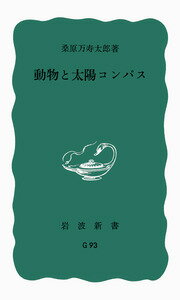 桑原万寿太郎著

動物と太陽コンパス

岩波新書

G 93